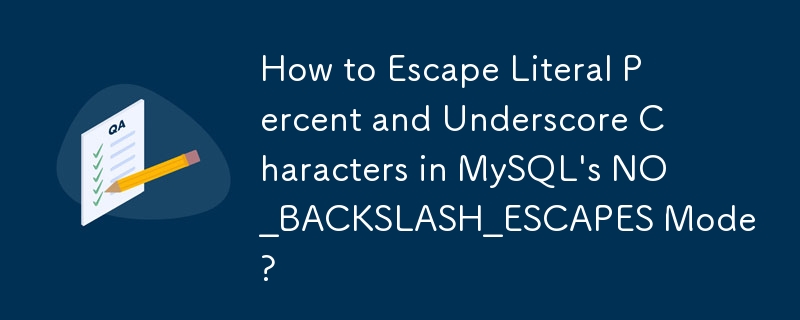 QA

How to Escape Literal Percent and Underscore Characters in MySQL's NO_BACKSLASH_ESCAPES Mode?